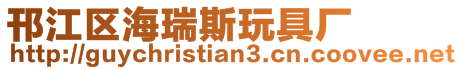 邗江区海瑞斯玩具厂
http://guychristian3.cn.coovee.net